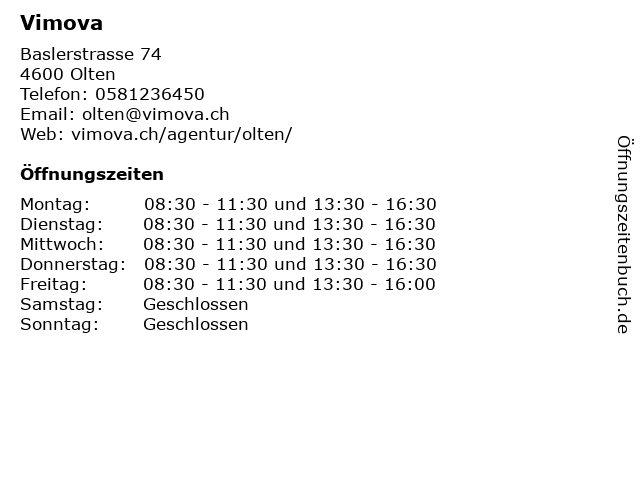 Vimova

Baslerstrasse 74
4600 Olten
Telefon: 0581236450
Email: olten@vimova.ch
Web: vimova.ch/agentur/olten/

Öffnungszeiten

Montag: 08:30 - 11:30 und 13:30 - 16:30
Dienstag: 08:30 - 11:30 und 13:30 - 16:30
Mittwoch: 08:30 - 11:30 und 13:30 - 16:30
Donnerstag: 08:30 - 11:30 und 13:30 - 16:30
Freitag: 08:30 - 11:30 und 13:30 - 16:00
Samstag: Geschlossen
Sonntag: Geschlossen

Öffnungszeitenbuch.de